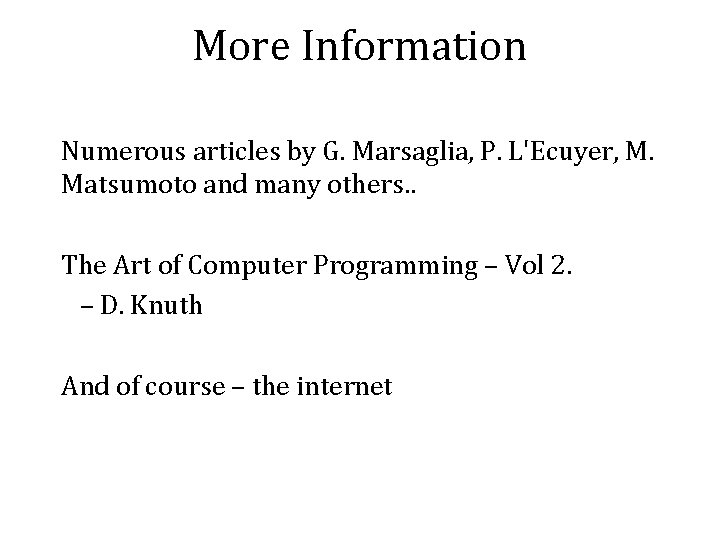 More Information

Numerous articles by G. Marsaglia, P. L'Ecuyer, M. Matsumoto and many others..

The Art of Computer Programming – Vol 2.
– D. Knuth

And of course – the internet